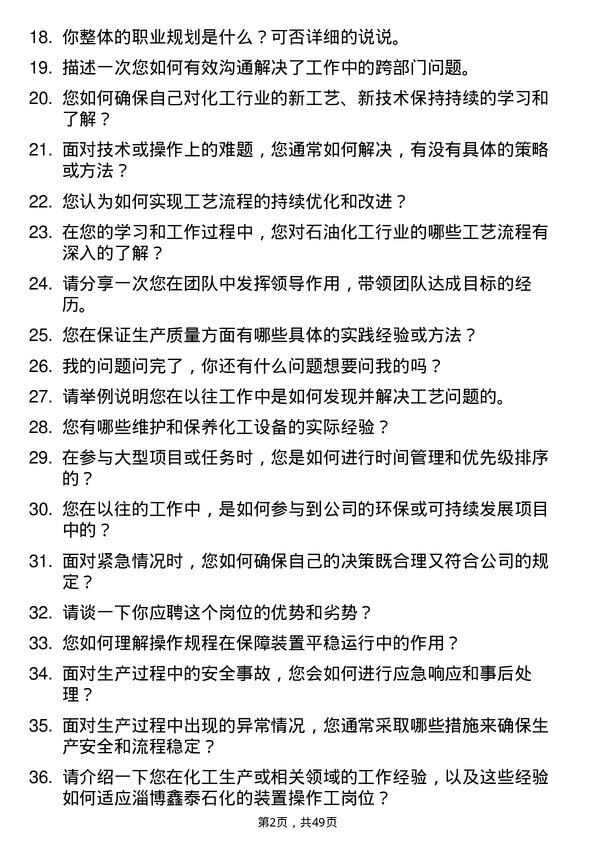 18. 你整体的职业规划是什么？可否详细的说说。

19. 描述一次您如何有效沟通解决了工作中的跨部门问题。

20. 您如何确保自己对化工行业的新工艺、新技术保持持续的学习和了解？

21. 面对技术或操作上的难题，您通常如何解决，有没有具体的策略或方法？

22. 您认为如何实现工艺流程的持续优化和改进？

23. 在您的学习和工作过程中，您对石油化工行业的哪些工艺流程有深入的了解？

24. 请分享一次您在团队中发挥领导作用，带领团队达成目标的经历。

25. 您在保证生产质量方面有哪些具体的实践经验或方法？

26. 我的问题问完了，你还有什么问题想要问我的吗？

27. 请举例说明您在以往工作中是如何发现并解决工艺问题的。

28. 您有哪些维护和保养化工设备的实际经验？

29. 在参与大型项目或任务时，您是如何进行时间管理和优先级排序的？

30. 您在以往的工作中，是如何参与到公司的环保或可持续发展项目中的？

31. 面对紧急情况时，您如何确保自己的决策既合理又符合公司的规定？

32. 请谈一下你应聘这个岗位的优势和劣势？

33. 您如何理解操作规程在保障装置平稳运行中的作用？

34. 面对生产过程中的安全事故，您会如何进行应急响应和事后处理？

35. 面对生产过程中出现的异常情况，您通常采取哪些措施来确保生产安全和流程稳定？

36. 请介绍一下您在化工生产或相关领域的工作经验，以及这些经验如何适应淄博鑫泰石化的装置操作工岗位？

第2页，共49页